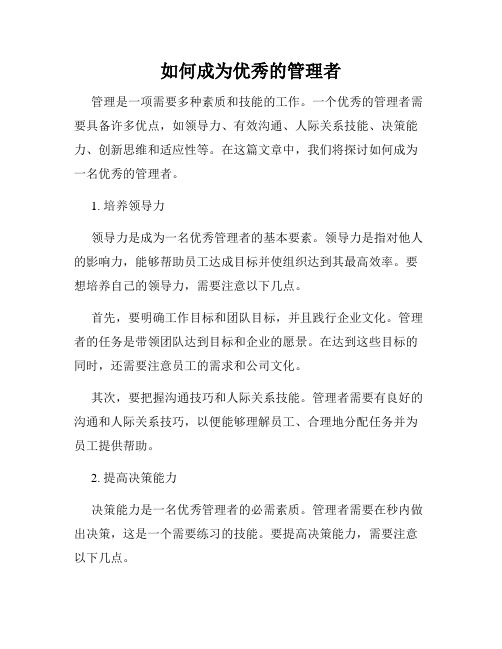 如何成为优秀的管理者

管理是一项需要多种素质和技能的工作。一个优秀的管理者需要具备许多优点，如领导力、有效沟通、人际关系技能、决策能力、创新思维和适应性等。在这篇文章中，我们将探讨如何成为一名优秀的管理者。

1. 培养领导力

领导力是成为一名优秀管理者的基本要素。领导力是指对他人的影响力，能够帮助员工达成目标并使组织达到其最高效率。要想培养自己的领导力，需要注意以下几点。

首先，要明确工作目标和团队目标，并且践行企业文化。管理者的任务是带领团队达到目标和企业的愿景。在达到这些目标的同时，还需要注意员工的需求和公司文化。

其次，要把握沟通技巧和人际关系技能。管理者需要有良好的沟通和人际关系技巧，以便能够理解员工、合理地分配任务并为员工提供帮助。

2. 提高决策能力

决策能力是一名优秀管理者的必需素质。管理者需要在秒内做出决策，这是一个需要练习的技能。要提高决策能力，需要注意以下几点。